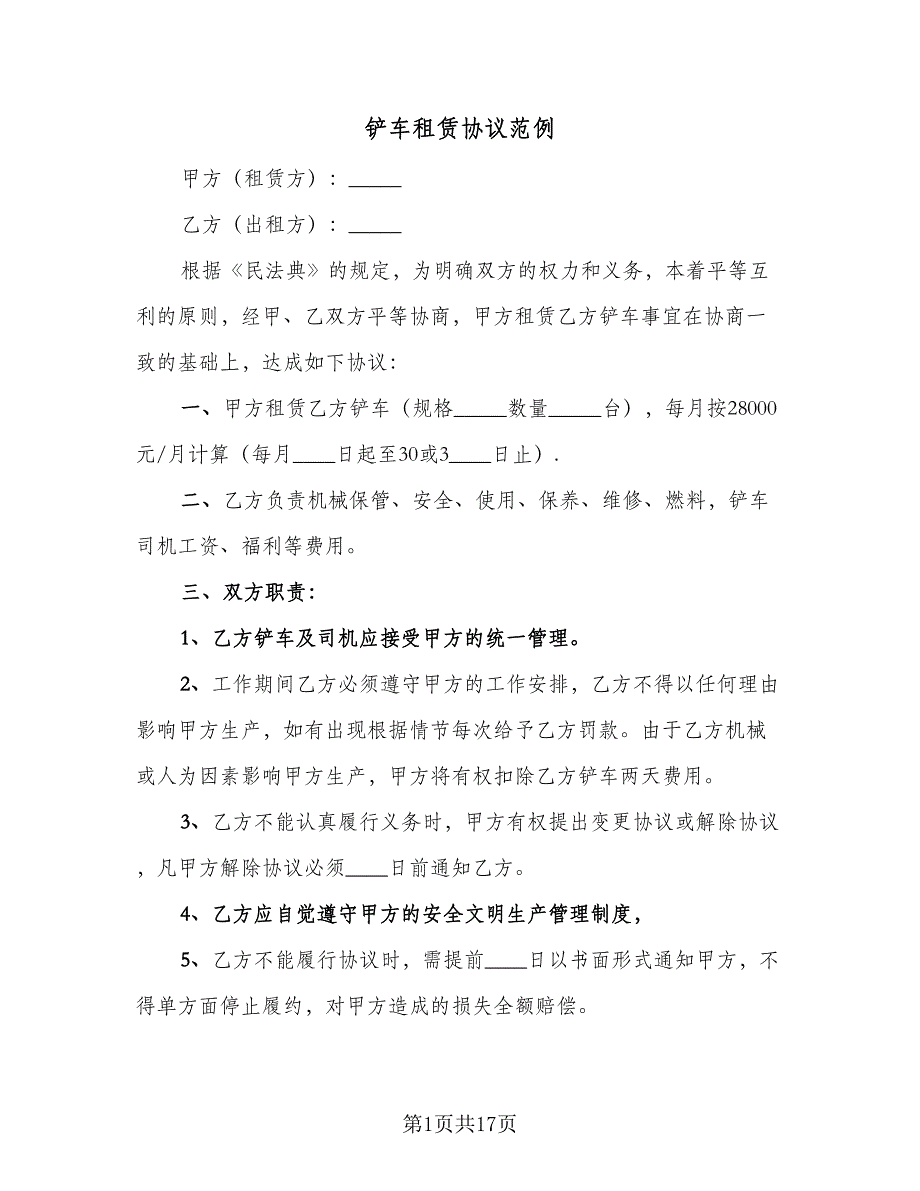 铲车租赁协议范例

甲方（租赁方）：_____

乙方（出租方）：_____

根据《民法典》的规定，为明确双方的权力和义务，本着平等互利的原则，经甲、乙双方平等协商，甲方租赁乙方铲车事宜在协商一致的基础上，达成如下协议：

一、甲方租赁乙方铲车（规格_____数量_____台），每月按28000元/月计算（每月____日起至30或3____日止）.

二、乙方负责机械保管、安全、使用、保养、维修、燃料，铲车司机工资、福利等费用。

三、双方职责：

1、乙方铲车及司机应接受甲方的统一管理。

2、工作期间乙方必须遵守甲方的工作安排，乙方不得以任何理由影响甲方生产，如有出现根据情节每次给予乙方罚款。由于乙方机械或人为因素影响甲方生产，甲方将有权扣除乙方铲车两天费用。

3、乙方不能认真履行义务时，甲方有权提出变更协议或解除协议，凡甲方解除协议必须____日前通知乙方。

4、乙方应自觉遵守甲方的安全文明生产管理制度，

5、乙方不能履行协议时，需提前____日以书面形式通知甲方，不得单方面停止履约，对甲方造成的损失全额赔偿。

第1页共17页